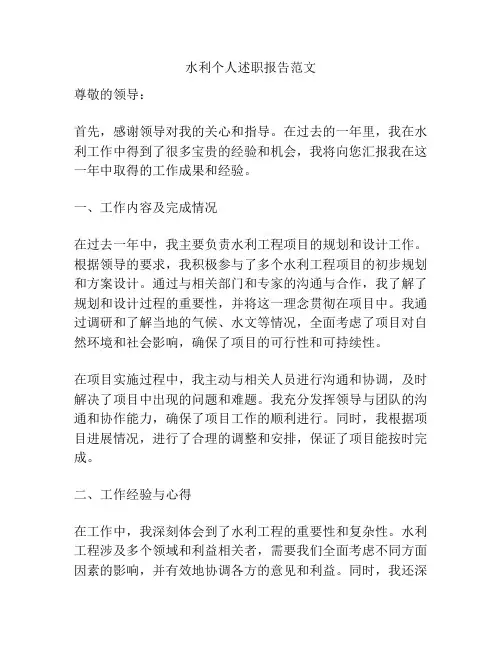 水利个人述职报告范文

尊敬的领导：

首先，感谢领导对我的关心和指导。在过去的一年里，我在水利工作中得到了很多宝贵的经验和机会，我将向您汇报我在这一年中取得的工作成果和经验。

一、工作内容及完成情况

在过去一年中，我主要负责水利工程项目的规划和设计工作。根据领导的要求，我积极参与了多个水利工程项目的初步规划和方案设计。通过与相关部门和专家的沟通与合作，我了解了规划和设计过程的重要性，并将这一理念贯彻在项目中。我通过调研和了解当地的气候、水文等情况，全面考虑了项目对自然环境和社会影响，确保了项目的可行性和可持续性。

在项目实施过程中，我主动与相关人员进行沟通和协调，及时解决了项目中出现的问题和难题。我充分发挥领导与团队的沟通和协作能力，确保了项目工作的顺利进行。同时，我根据项目进展情况，进行了合理的调整和安排，保证了项目能按时完成。

二、工作经验与心得

在工作中，我深刻体会到了水利工程的重要性和复杂性。水利工程涉及多个领域和利益相关者，需要我们全面考虑不同方面因素的影响，并有效地协调各方的意见和利益。同时，我还深